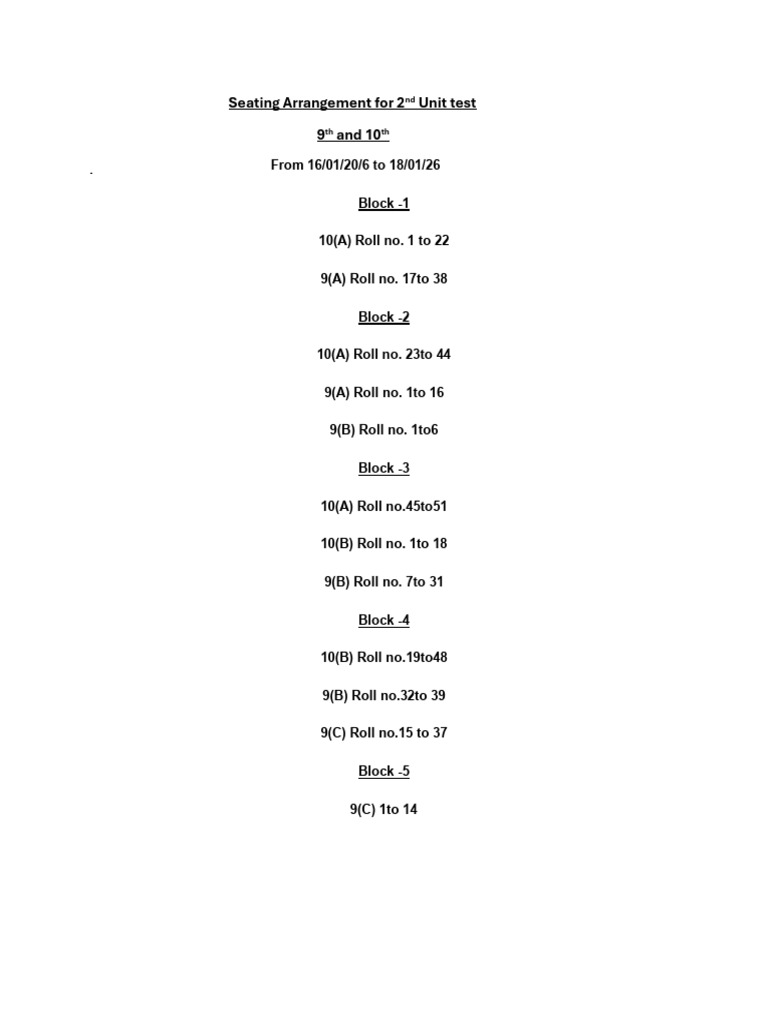 Seating Arrangement for 2$^{nd}$ Unit test

9$^{th}$ and 10$^{th}$

From 16/01/20/6 to 18/01/26

Block -1

10(A) Roll no. 1 to 22

9(A) Roll no. 17to 38

Block -2

10(A) Roll no. 23to 44

9(A) Roll no. 1to 16

9(B) Roll no. 1to6

Block -3

10(A) Roll no.45to51

10(B) Roll no. 1to 18

9(B) Roll no. 7to 31

Block -4

10(B) Roll no.19to48

9(B) Roll no.32to 39

9(C) Roll no.15 to 37

Block -5

9(C) 1to 14